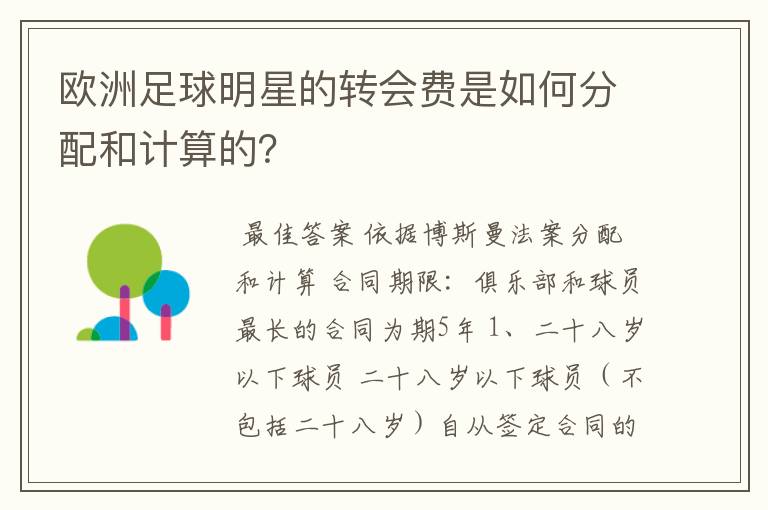 欧洲足球明星的转会费是如何分配和计算的?

最佳答案 依据博斯曼法案分配和计算 合同期限：俱乐部和球员最长的合同为期5年 1、二十八岁以下球员 二十八岁以下球员（不包括二十八岁）自从签定合同的